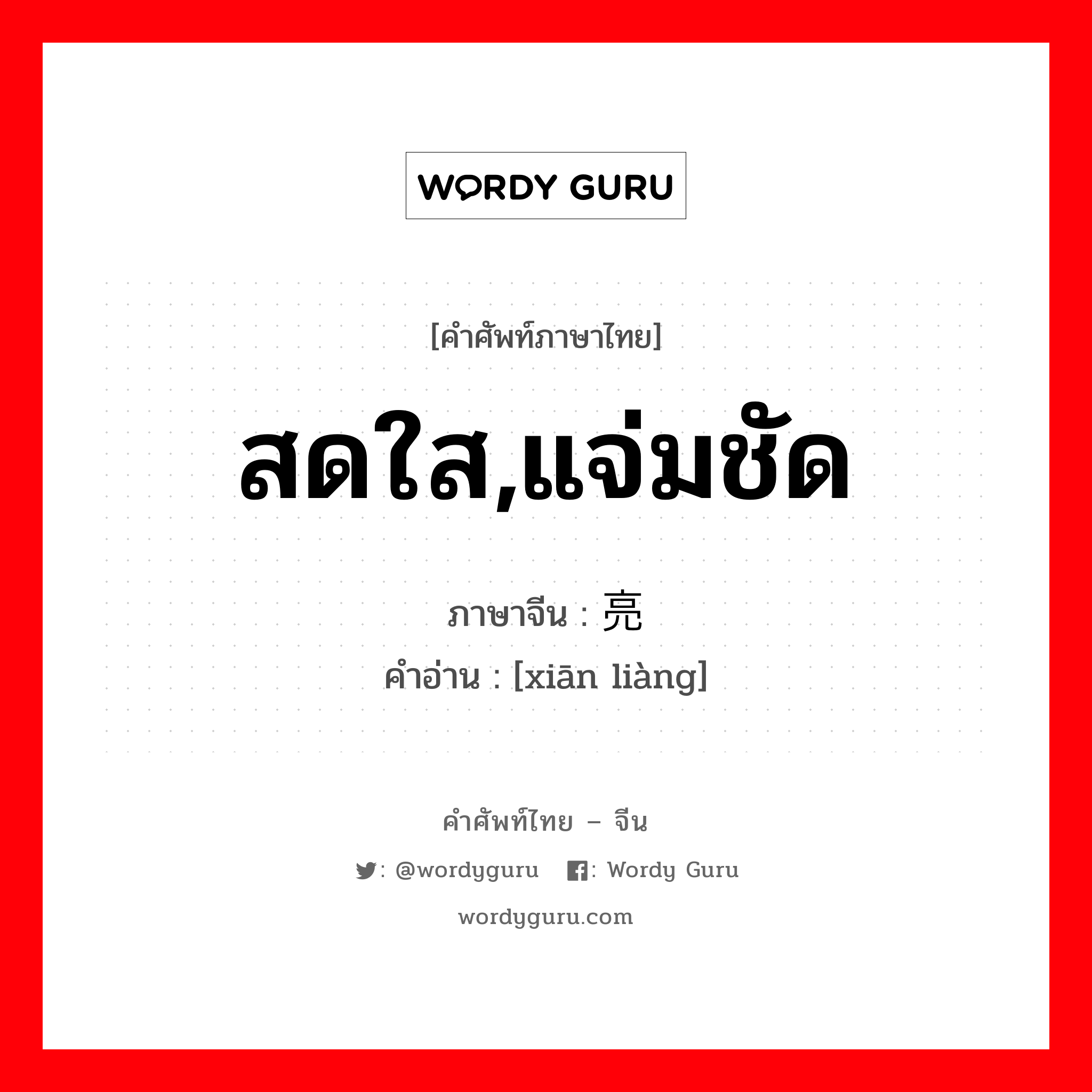 WORDY GURU

[คำศัพท์ภาษาไทย]

สดใส,แจ่มชัด

ภาษาจีน : 亮

คำอ่าน : [xiān liàng]

คำศัพท์ไทย – จีน

: @wordyguru : Wordy Guru

wordyguru.com